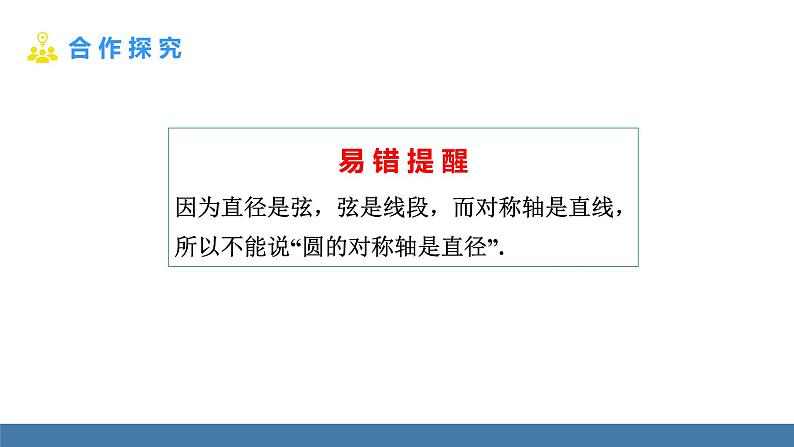 合作探究

易错提醒

因为直径是弦，弦是线段，而对称轴是直线，所以不能说“圆的对称轴是直径”.